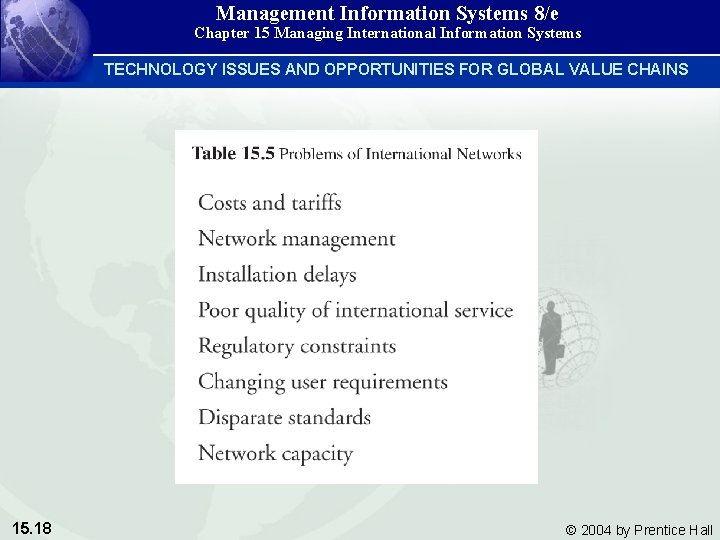 Management Information Systems 8/e
Chapter 15 Managing International Information Systems

TECHNOLOGY ISSUES AND OPPORTUNITIES FOR GLOBAL VALUE CHAINS

Table 15.5 Problems of International Networks

Costs and tariffs
Network management
Installation delays
Poor quality of international service
Regulatory constraints
Changing user requirements
Disparate standards
Network capacity

15.18

© 2004 by Prentice Hall